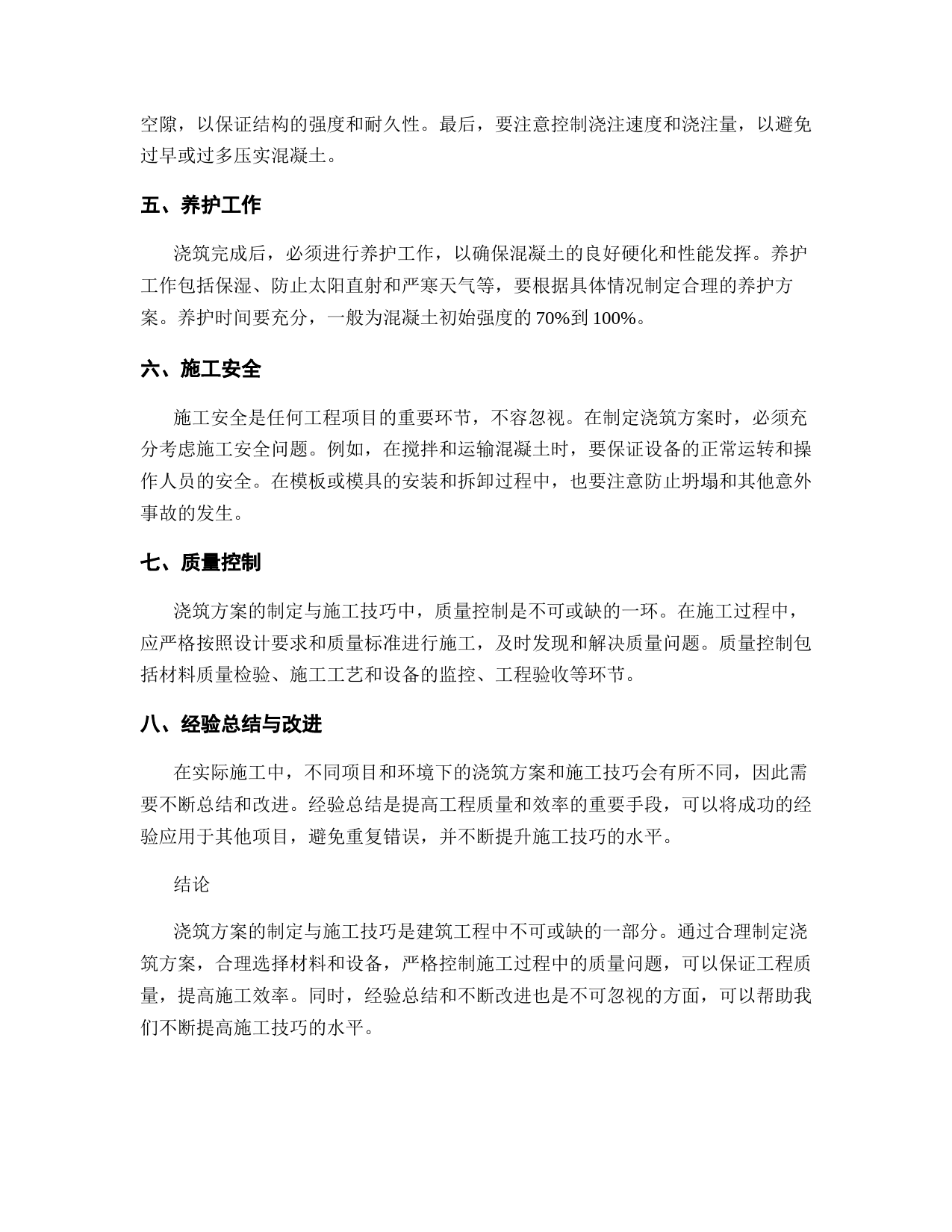 空隙，以保证结构的强度和耐久性。最后，要注意控制浇注速度和浇注量，以避免过早或过多压实混凝土。

五、养护工作

浇筑完成后，必须进行养护工作，以确保混凝土的良好硬化和性能发挥。养护工作包括保湿、防止太阳直射和严寒天气等，要根据具体情况制定合理的养护方案。养护时间要充分，一般为混凝土初始强度的 70%到 100%。

六、施工安全

施工安全是任何工程项目的重要环节，不容忽视。在制定浇筑方案时，必须充分考虑施工安全问题。例如，在搅拌和运输混凝土时，要保证设备的正常运转和操作人员的安全。在模板或模具的安装和拆卸过程中，也要注意防止坍塌和其他意外事故的发生。

七、质量控制

浇筑方案的制定与施工技巧中，质量控制是不可或缺的一环。在施工过程中，应严格按照设计要求和质量标准进行施工，及时发现和解决质量问题。质量控制包括材料质量检验、施工工艺和设备的监控、工程验收等环节。

八、经验总结与改进

在实际施工中，不同项目和环境下的浇筑方案和施工技巧会有所不同，因此需要不断总结和改进。经验总结是提高工程质量和效率的重要手段，可以将成功的经验应用于其他项目，避免重复错误，并不断提升施工技巧的水平。

结论

浇筑方案的制定与施工技巧是建筑工程中不可或缺的一部分。通过合理制定浇筑方案，合理选择材料和设备，严格控制施工过程中的质量问题，可以保证工程质量，提高施工效率。同时，经验总结和不断改进也是不可忽视的方面，可以帮助我们不断提高施工技巧的水平。